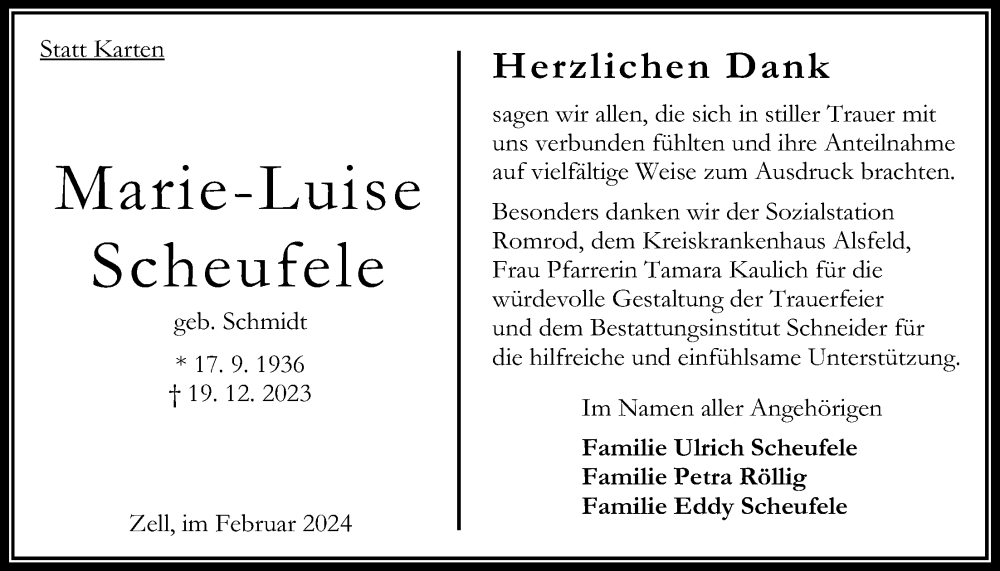 Statt Karten

Marie-Luise Scheufele

geb. Schmidt

* 17. 9. 1936
† 19. 12. 2023

Zell, im Februar 2024

Herzlichen Dank

sagen wir allen, die sich in stiller Trauer mit uns verbunden fühlten und ihre Anteilnahme auf vielfältige Weise zum Ausdruck brachten.

Besonders danken wir der Sozialstation Romrod, dem Kreiskrankenhaus Alsfeld, Frau Pfarrerin Tamara Kaulich für die würdevolle Gestaltung der Trauerfeier und dem Bestattungsinstitut Schneider für die hilfreiche und einfühlsame Unterstützung.

Im Namen aller Angehörigen

Familie Ulrich Scheufele
Familie Petra Röllig
Familie Eddy Scheufele